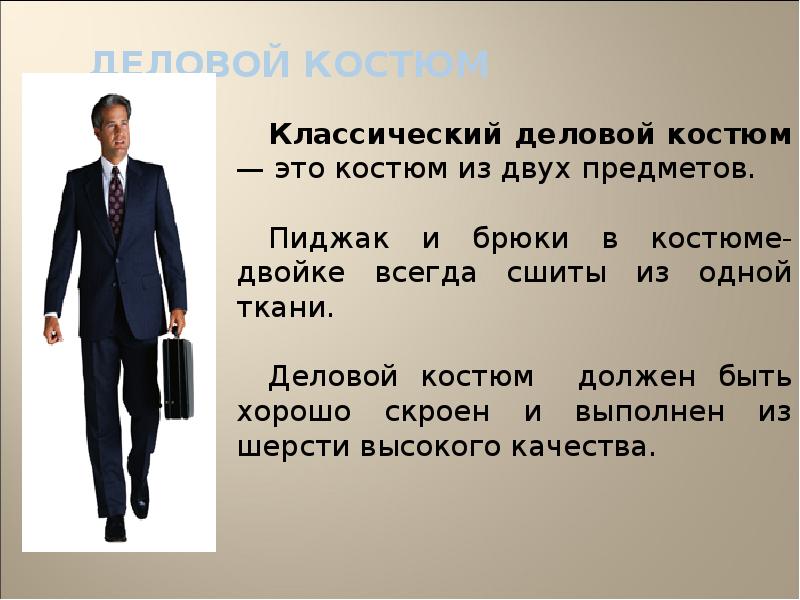 ДЕЛОВОЙ КОСТЮМ

Классический деловой костюм — это костюм из двух предметов.

Пиджак и брюки в костюме-двойке всегда сшиты из одной ткани.

Деловой костюм должен быть хорошо скроен и выполнен из шерсти высокого качества.